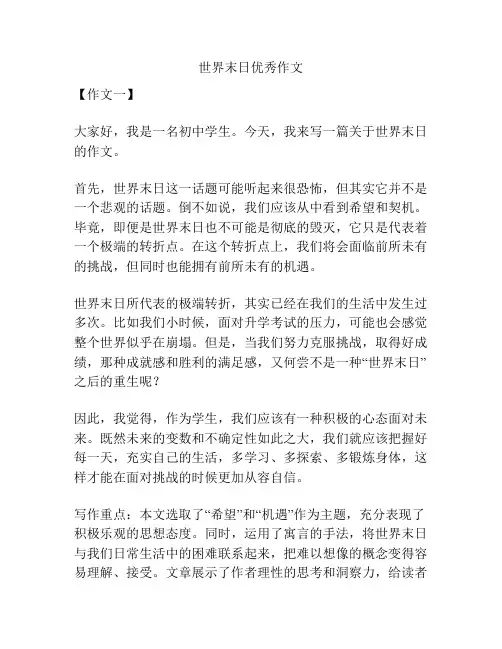 世界末日优秀作文

【作文一】

大家好，我是一名初中学生。今天，我来写一篇关于世界末日的作文。

首先，世界末日这一话题可能听起来很恐怖，但其实它并不是一个悲观的话题。倒不如说，我们应该从中看到希望和契机。毕竟，即便是世界末日也不可能是彻底的毁灭，它只是代表着一个极端的转折点。在这个转折点上，我们将会面临前所未有的挑战，但同时也能拥有前所未有的机遇。

世界末日所代表的极端转折，其实已经在我们的生活中发生过多次。比如我们小时候，面对升学考试的压力，可能也会感觉整个世界似乎在崩塌。但是，当我们努力克服挑战，取得好成绩，那种成就感和胜利的满足感，又何尝不是一种“世界末日”之后的重生呢？

因此，我觉得，作为学生，我们应该有一种积极的心态面对未来。既然未来的变数和不确定性如此之大，我们就应该把握好每一天，充实自己的生活，多学习、多探索、多锻炼身体，这样才能在面对挑战的时候更加从容自信。

写作重点：本文选取了“希望”和“机遇”作为主题，充分表现了积极乐观的思想态度。同时，运用了寓言的手法，将世界末日与我们日常生活中的困难联系起来，把难以想像的概念变得容易理解、接受。文章展示了作者理性的思考和洞察力，给读者